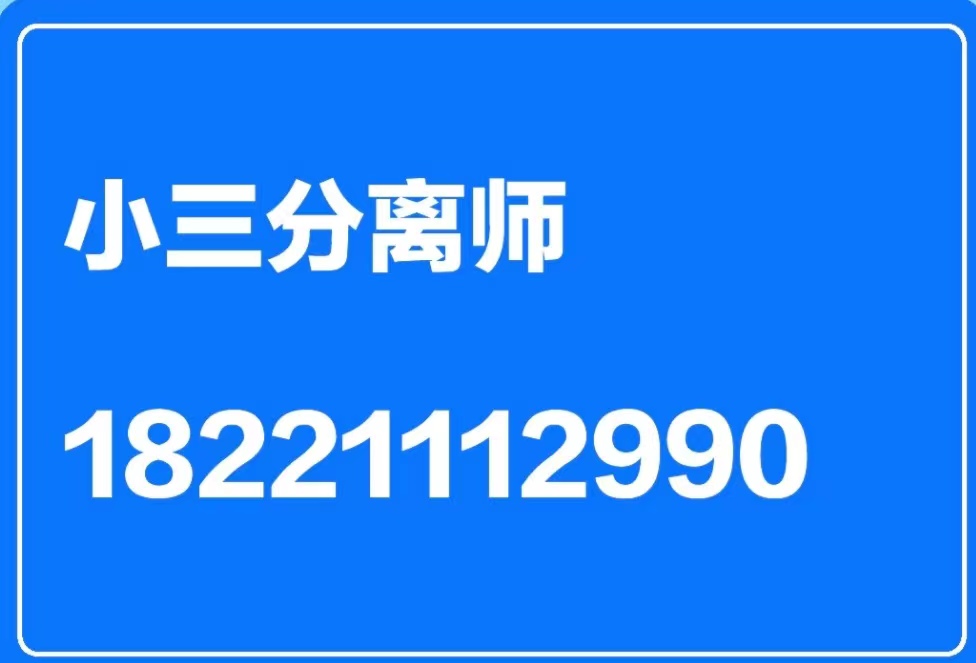 小三分离师

18221112990